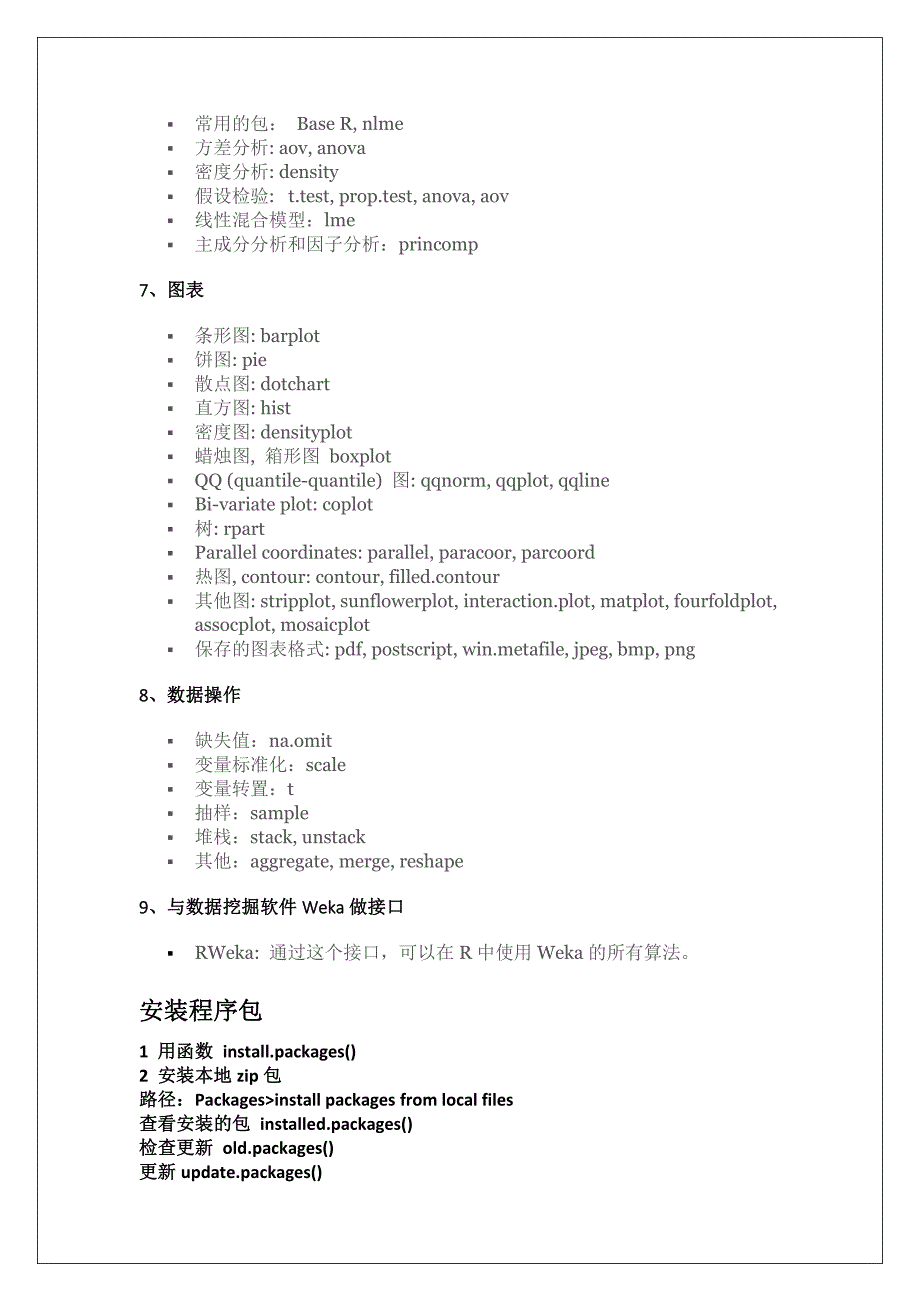 - 常用的包： Base R, nlme
- 方差分析: aov, anova
- 密度分析: density
- 假设检验: t.test, prop.test, anova, aov
- 线性混合模型：lme
- 主成分分析和因子分析：princomp

7、图表

- 条形图: barplot
- 饼图: pie
- 散点图: dotchart
- 直方图: hist
- 密度图: densityplot
- 蜡烛图, 箱形图 boxplot
- QQ (quantile-quantile) 图: qqnorm, qqplot, qqline
- Bi-variate plot: coplot
- 树: rpart
- Parallel coordinates: parallel, paracoor, parcoord
- 热图, contour: contour, filled.contour
- 其他图: stripplot, sunflowerplot, interaction.plot, matplot, fourfoldplot, assocplot, mosaicplot
- 保存的图表格式: pdf, postscript, win.metafile, jpeg, bmp, png

8、数据操作

- 缺失值：na.omit
- 变量标准化：scale
- 变量转置：t
- 抽样：sample
- 堆栈：stack, unstack
- 其他：aggregate, merge, reshape

9、与数据挖掘软件 Weka 做接口

- RWeka: 通过这个接口，可以在 R 中使用 Weka 的所有算法。

安装程序包

1 用函数 install.packages()
2 安装本地 zip 包
路径：Packages>install packages from local files
查看安装的包 installed.packages()
检查更新 old.packages()
更新 update.packages()